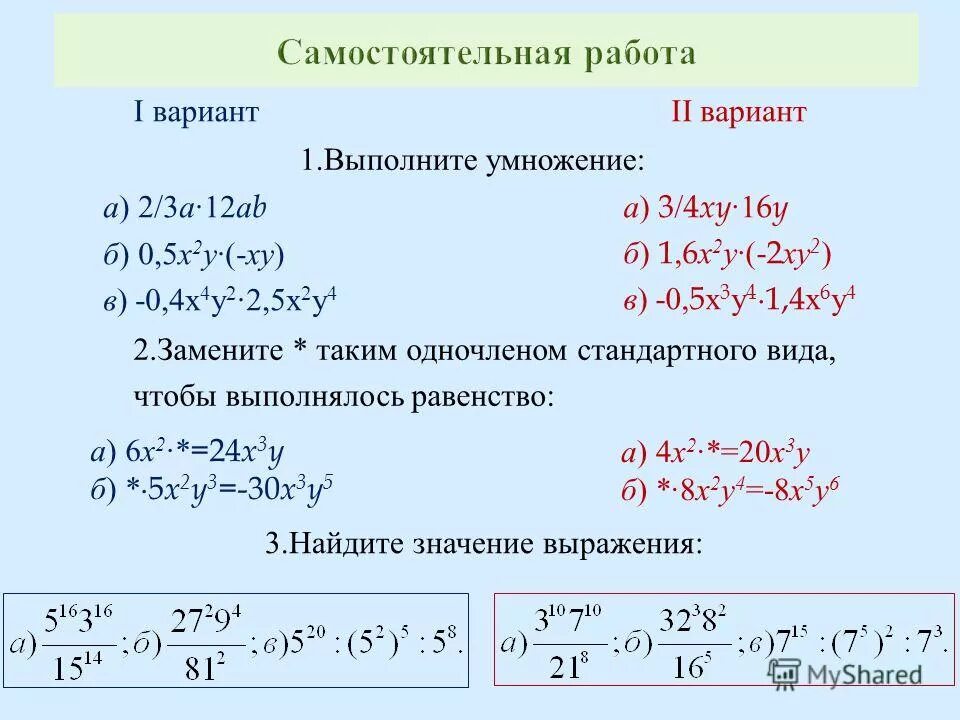 Самостоятельная работа

I вариант

II вариант

1.Выполните умножение:

а) $2/3a \cdot 12ab$

б) $0,5x^2y \cdot (-xy)$

в) $-0,4x^4y^2 \cdot 2,5x^2y^4$

а) $3/4xy \cdot 16y$

б) $1,6x^2y \cdot (-2xy^2)$

в) $-0,5x^3y^4 \cdot 1,4x^6y^4$

2.Замените * таким одночленом стандартного вида, чтобы выполнялось равенство:

а) $6x^2 \cdot * = 24x^3y$

б) $* \cdot 5x^2y^3 = -30x^3y^5$

а) $4x^2 \cdot * = 20x^3y$

б) $* \cdot 8x^2y^4 = -8x^5y^6$

3.Найдите значение выражения:

$а) \frac{5^{16}3^{16}}{15^{14}}; б) \frac{27^2 9^4}{81^2}; в) 5^{20} : (5^2)^5 : 5^8.$

$а) \frac{3^{10}7^{10}}{21^8}; б) \frac{32^3 8^2}{16^5}; в) 7^{15} : (7^5)^2 : 7^3.$

MyShared